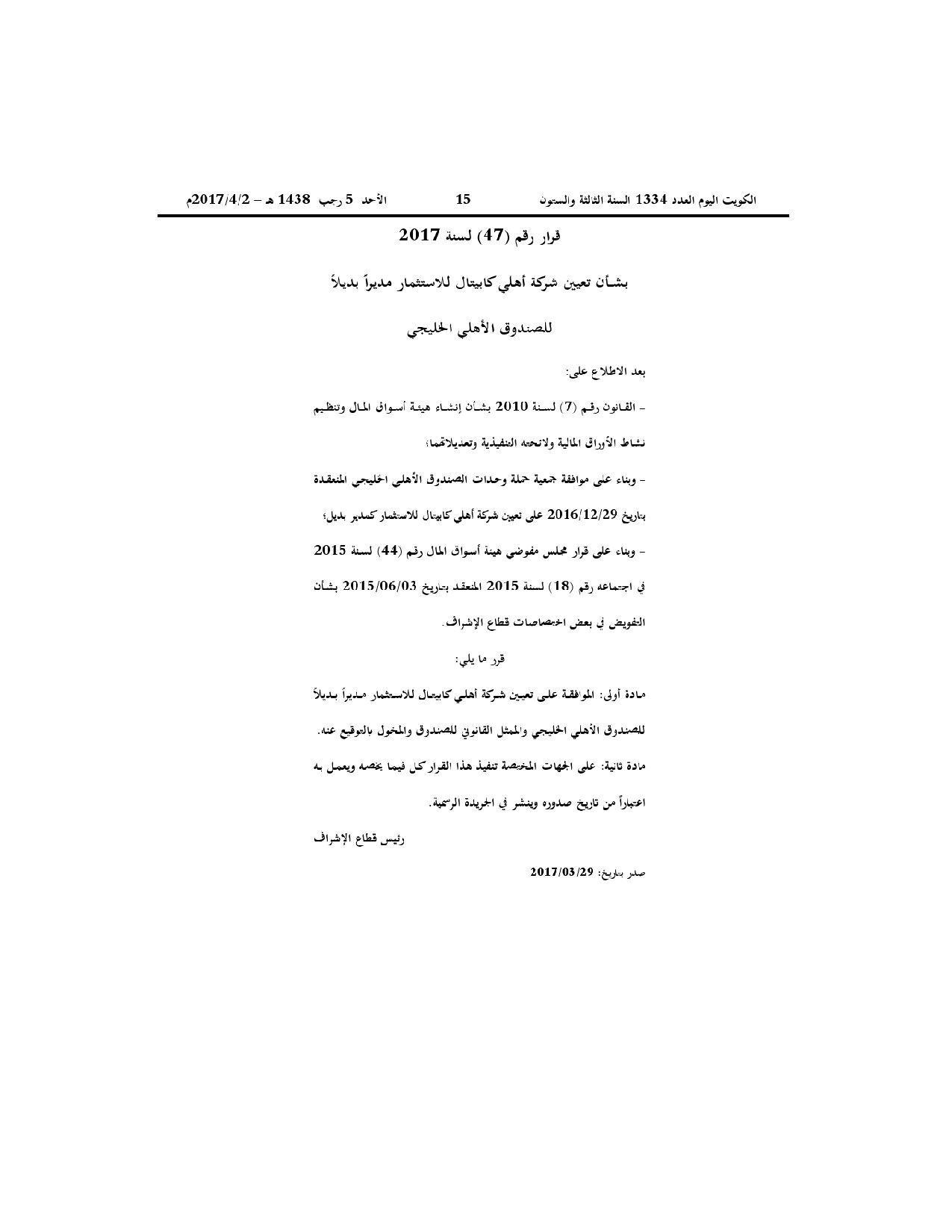 الكويت اليوم العدد 1334 السنة الثالثة والستون 15 الأحد 5 رجب 1438 هـ – 2017/4/2م

قرار رقم (47) لسنة 2017

بشأن تعيين شركة أهلي كابيتال للاستثمار مديراً بديلاً

للصندوق الأهلي الخليجي

بعد الاطلاع على:

- القانون رقم (7) لسنة 2010 بشأن إنشاء هيئة أسواق المال وتنظيم نشاط الأوراق المالية ولائحته التنفيذية وتعديلاتهما؛

- وبناء على موافقة جمعية حملة وحدات الصندوق الأهلي الخليجي المنعقدة بتاريخ 2016/12/29 على تعيين شركة أهلي كابيتال للاستثمار كمدير بديل؛

- وبناء على قرار مجلس مفوضي هيئة أسواق المال رقم (44) لسنة 2015 في اجتماعه رقم (18) لسنة 2015 المنعقد بتاريخ 2015/06/03 بشأن التفويض في بعض اختصاصات قطاع الإشراف.

قرر ما يلي:

مادة أولى: الموافقة على تعيين شركة أهلي كابيتال للاستثمار مديراً بديلاً للصندوق الأهلي الخليجي والممثل القانوني للصندوق والمخول بالتوقيع عنه.

مادة ثانية: على الجهات المختصة تنفيذ هذا القرار كل فيما يخصه ويعمل به اعتباراً من تاريخ صدوره وينشر في الجريدة الرسمية.

رئيس قطاع الإشراف

صدر بتاريخ: 2017/03/29